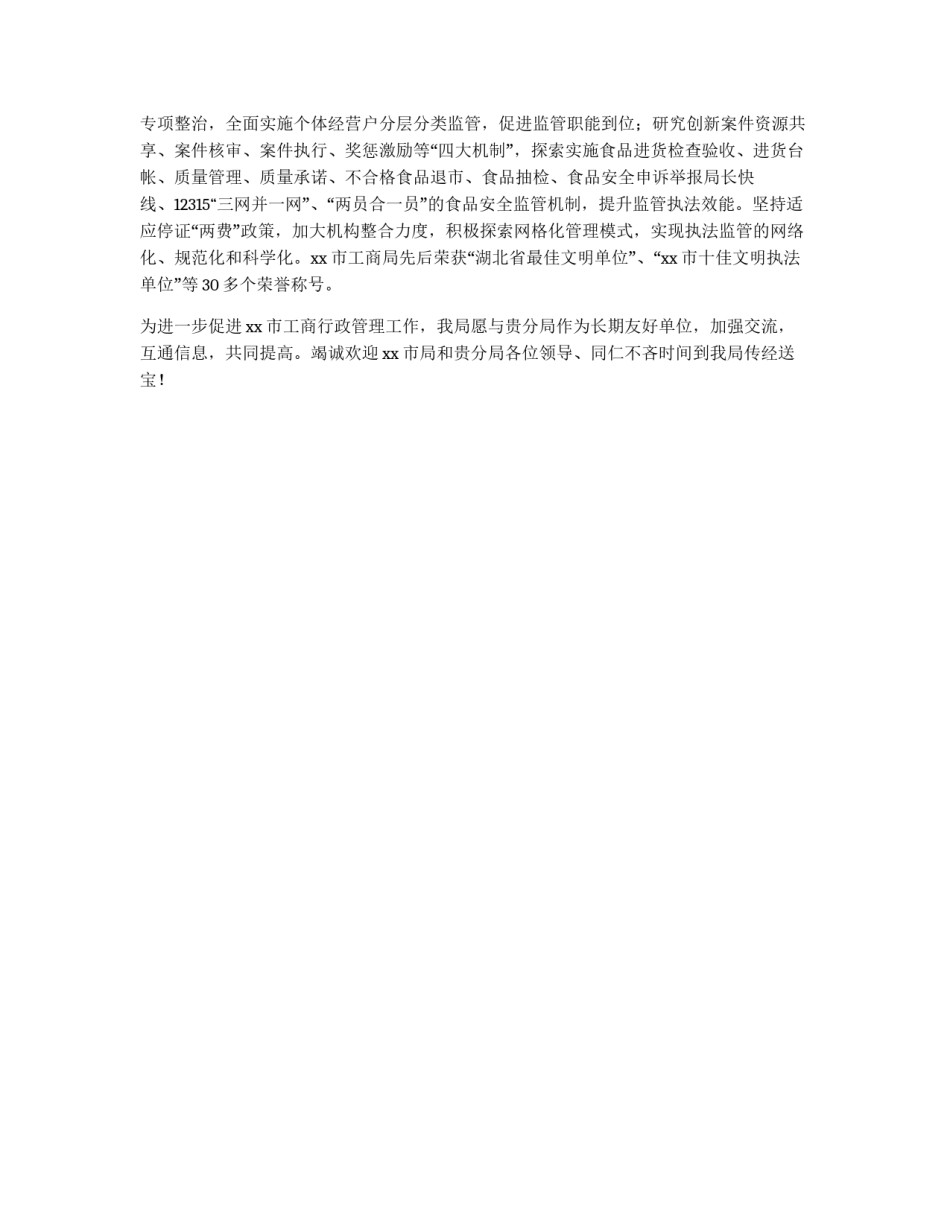 专项整治，全面实施个体经营户分层分类监管，促进监管职能到位；研究创新案件资源共享、案件核审、案件执行、奖惩激励等“四大机制”，探索实施食品进货检查验收、进货台帐、质量管理、质量承诺、不合格食品退市、食品抽检、食品安全申诉举报局长快线、12315“三网并一网”、“两员合一员”的食品安全监管机制，提升监管执法效能。坚持适应停证“两费”政策，加大机构整合力度，积极探索网格化管理模式，实现执法监管的网络化、规范化和科学化。xx 市工商局先后荣获“湖北省最佳文明单位”、“xx 市十佳文明执法单位”等 30 多个荣誉称号。

为进一步促进 xx 市工商行政管理工作，我局愿与贵分局作为长期友好单位，加强交流，互通信息，共同提高。竭诚欢迎 xx 市局和贵分局各位领导、同仁不吝时间到我局传经送宝！